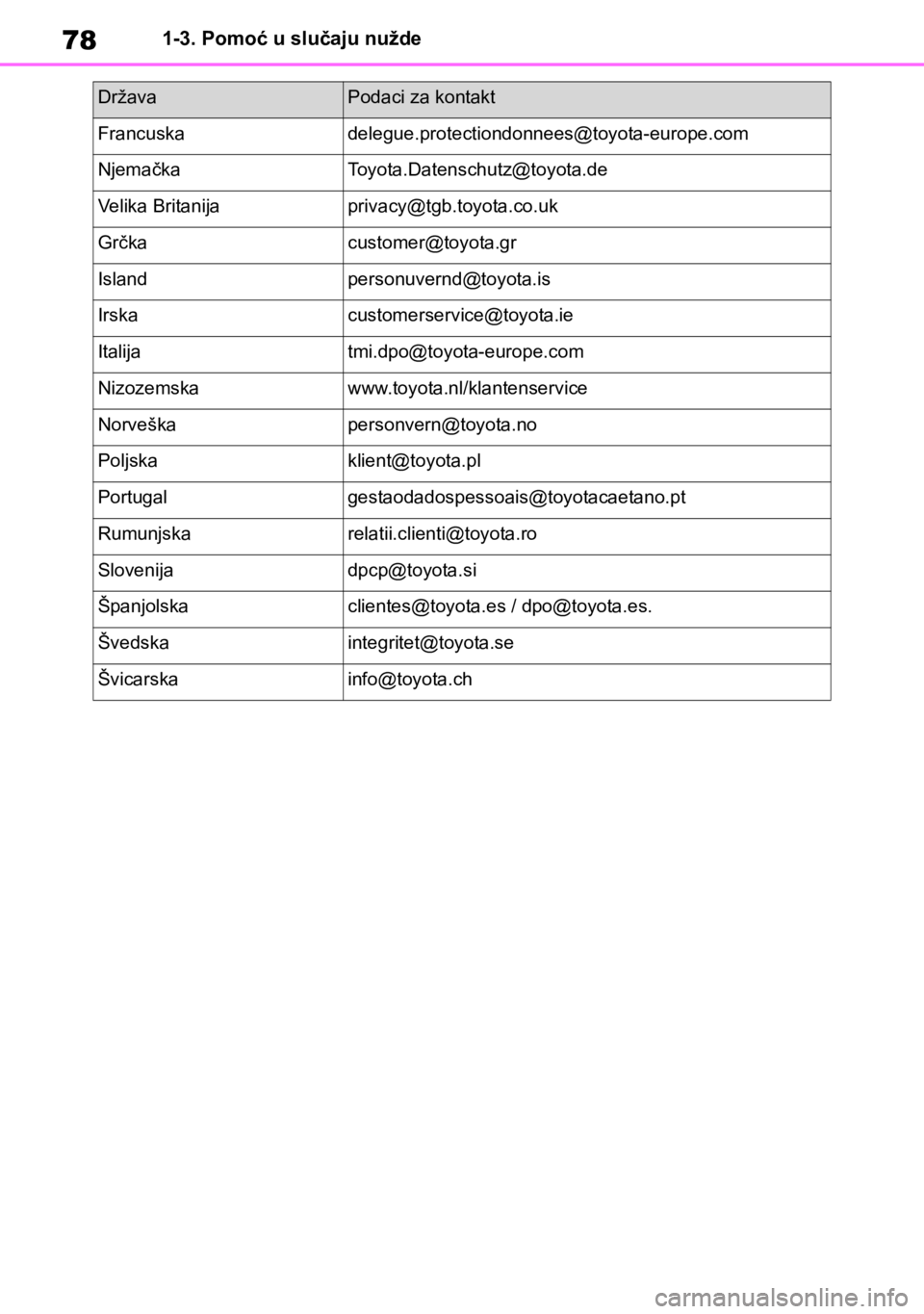 78 1-3. Pomoć u slučaju nužde

| Država | Podaci za kontakt |
|---|---|
| Francuska | delegue.protectiondonnees@toyota-europe.com |
| Njemačka | Toyota.Datenschutz@toyota.de |
| Velika Britanija | privacy@tgb.toyota.co.uk |
| Grčka | customer@toyota.gr |
| Island | personuvernd@toyota.is |
| Irska | customerservice@toyota.ie |
| Italija | tmi.dpo@toyota-europe.com |
| Nizozemska | www.toyota.nl/klantenservice |
| Norveška | personvern@toyota.no |
| Poljska | klient@toyota.pl |
| Portugal | gestaodadospessoais@toyotacaetano.pt |
| Rumunjska | relatii.clienti@toyota.ro |
| Slovenija | dpcp@toyota.si |
| Španjolska | clientes@toyota.es / dpo@toyota.es. |
| Švedska | integritet@toyota.se |
| Švicarska | info@toyota.ch |

carmanualsonline.info